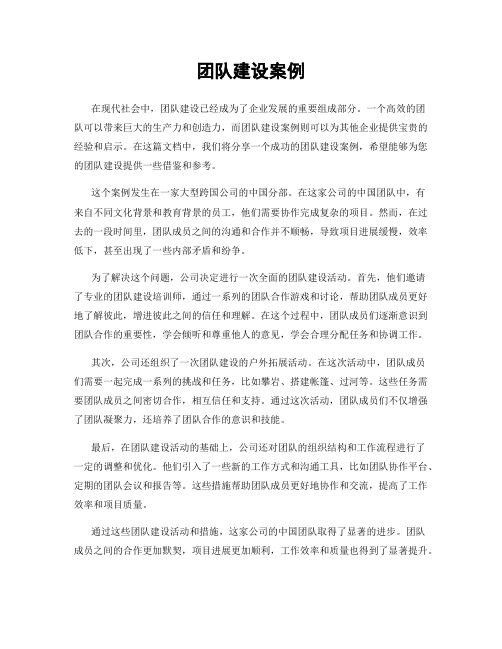 团队建设案例

在现代社会中，团队建设已经成为了企业发展的重要组成部分。一个高效的团队可以带来巨大的生产力和创造力，而团队建设案例则可以为其他企业提供宝贵的经验和启示。在这篇文档中，我们将分享一个成功的团队建设案例，希望能够为您的团队建设提供一些借鉴和参考。

这个案例发生在一家大型跨国公司的中国分部。在这家公司的中国团队中，有来自不同文化背景和教育背景的员工，他们需要协作完成复杂的项目。然而，在过去的一段时间里，团队成员之间的沟通和合作并不顺畅，导致项目进展缓慢，效率低下，甚至出现了一些内部矛盾和纷争。

为了解决这个问题，公司决定进行一次全面的团队建设活动。首先，他们邀请了专业的团队建设培训师，通过一系列的团队合作游戏和讨论，帮助团队成员更好地了解彼此，增进彼此之间的信任和理解。在这个过程中，团队成员们逐渐意识到团队合作的重要性，学会倾听和尊重他人的意见，学会合理分配任务和协调工作。

其次，公司还组织了一次团队建设的户外拓展活动。在这次活动中，团队成员们需要一起完成一系列的挑战和任务，比如攀岩、搭建帐篷、过河等。这些任务需要团队成员之间密切合作，相互信任和支持。通过这次活动，团队成员们不仅增强了团队凝聚力，还培养了团队合作的意识和技能。

最后，在团队建设活动的基础上，公司还对团队的组织结构和工作流程进行了一定的调整和优化。他们引入了一些新的工作方式和沟通工具，比如团队协作平台、定期的团队会议和报告等。这些措施帮助团队成员更好地协作和交流，提高了工作效率和项目质量。

通过这些团队建设活动和措施，这家公司的中国团队取得了显著的进步。团队成员之间的合作更加默契，项目进展更加顺利，工作效率和质量也得到了显著提升。